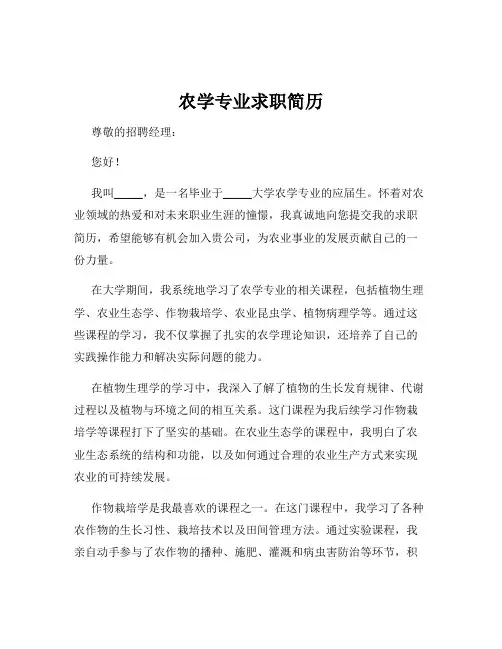 农学专业求职简历

尊敬的招聘经理：

您好！

我叫_____，是一名毕业于_____大学农学专业的应届生。怀着对农业领域的热爱和对未来职业生涯的憧憬，我真诚地向您提交我的求职简历，希望能够有机会加入贵公司，为农业事业的发展贡献自己的一份力量。

在大学期间，我系统地学习了农学专业的相关课程，包括植物生理学、农业生态学、作物栽培学、农业昆虫学、植物病理学等。通过这些课程的学习，我不仅掌握了扎实的农学理论知识，还培养了自己的实践操作能力和解决实际问题的能力。

在植物生理学的学习中，我深入了解了植物的生长发育规律、代谢过程以及植物与环境之间的相互关系。这门课程为我后续学习作物栽培学等课程打下了坚实的基础。在农业生态学的课程中，我明白了农业生态系统的结构和功能，以及如何通过合理的农业生产方式来实现农业的可持续发展。

作物栽培学是我最喜欢的课程之一。在这门课程中，我学习了各种农作物的生长习性、栽培技术以及田间管理方法。通过实验课程，我亲自动手参与了农作物的播种、施肥、灌溉和病虫害防治等环节，积